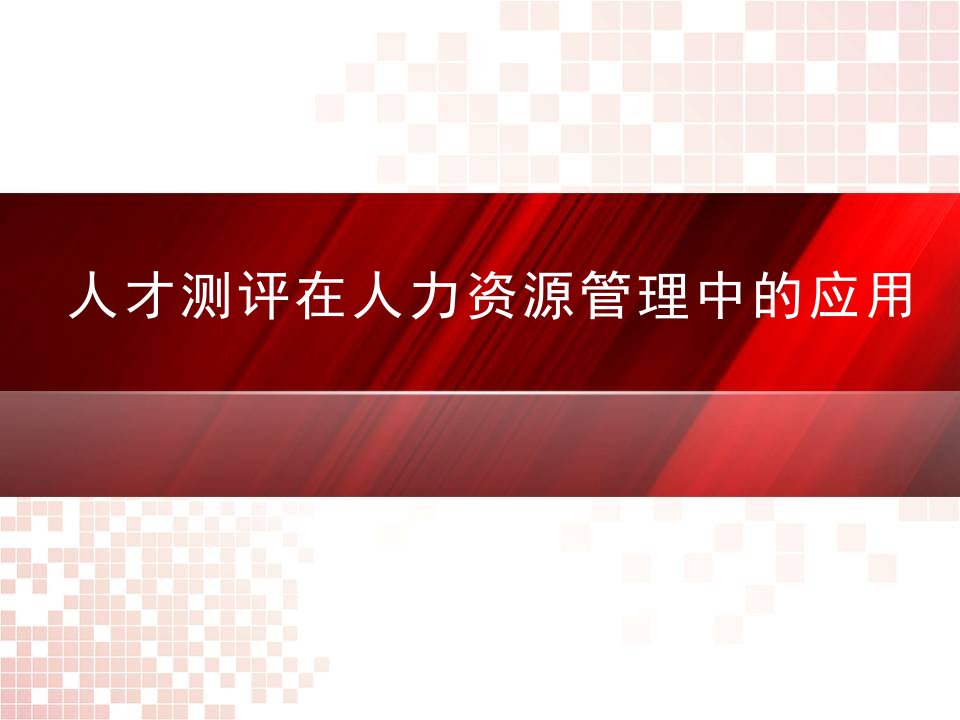 人才测评在人力资源管理中的应用